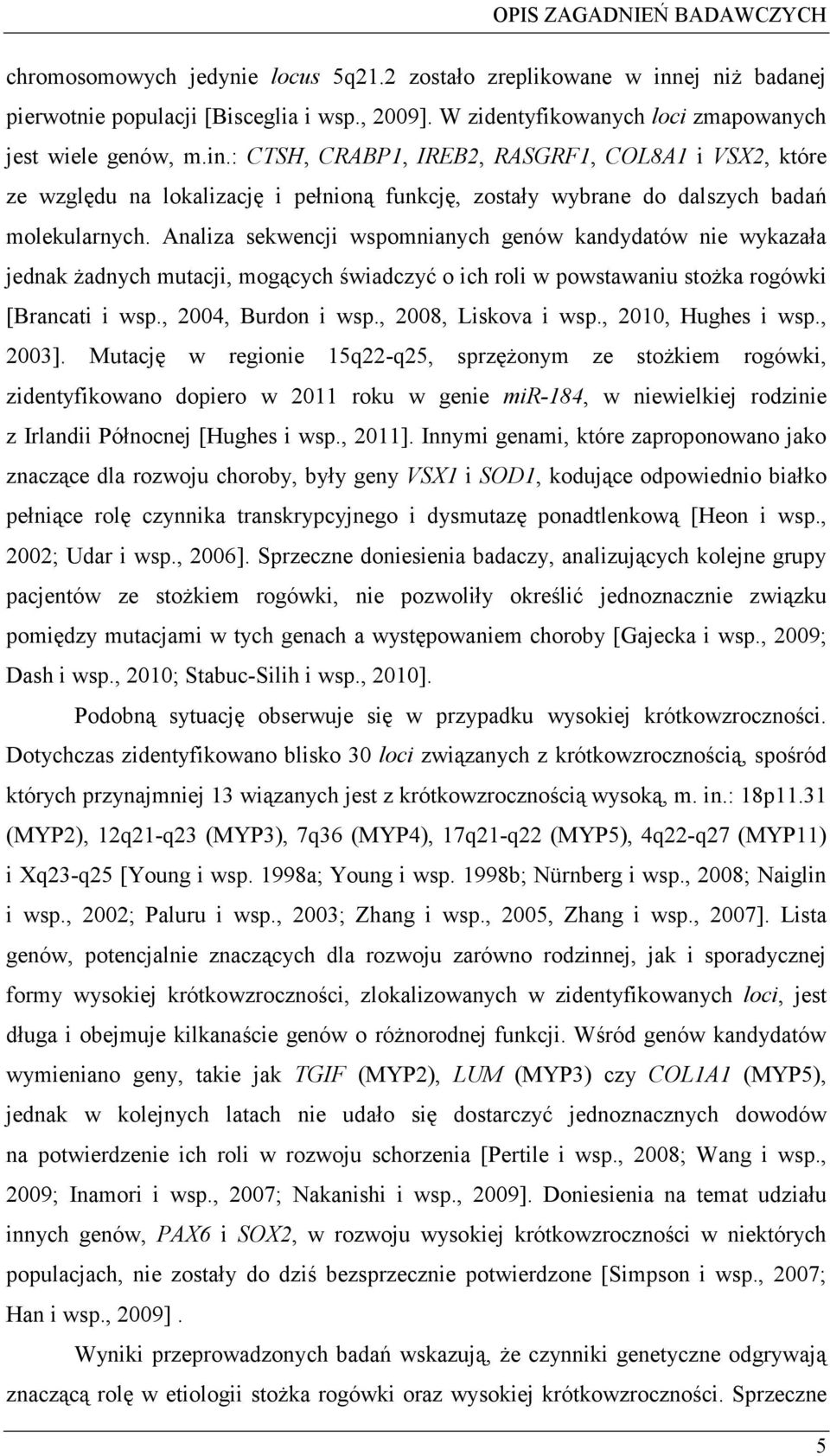 OPIS ZAGADNIEŃ BADAWCZYCH

chromosomowych jedynie locus 5q21.2 zostało zreplikowane w innej niż badanej pierwotnie populacji [Bisceglia i wsp., 2009]. W zidentyfikowanych loci zmapowanych jest wiele genów, m.in.: CTSH, CRABP1, IREB2, RASGRF1, COL8A1 i VSX2, które ze względu na lokalizację i pełnioną funkcję, zostały wybrane do dalszych badań molekularnych. Analiza sekwencji wspomnianych genów kandydatów nie wykazała jednak żadnych mutacji, mogących świadczyć o ich roli w powstawaniu stożka rogówki [Brancati i wsp., 2004, Burdon i wsp., 2008, Liskova i wsp., 2010, Hughes i wsp., 2003]. Mutację w regionie 15q22-q25, sprzężonym ze stożkiem rogówki, zidentyfikowano dopiero w 2011 roku w genie mir-184, w niewielkiej rodzinie z Irlandii Północnej [Hughes i wsp., 2011]. Innymi genami, które zaproponowano jako znaczące dla rozwoju choroby, były geny VSX1 i SOD1, kodujące odpowiednio białko pełniące rolę czynnika transkrypcyjnego i dysmutazę ponadtlenkową [Heon i wsp., 2002; Udar i wsp., 2006]. Sprzeczne doniesienia badaczy, analizujących kolejne grupy pacjentów ze stożkiem rogówki, nie pozwoliły określić jednoznacznie związku pomiędzy mutacjami w tych genach a występowaniem choroby [Gajecka i wsp., 2009; Dash i wsp., 2010; Stabuc-Silih i wsp., 2010].

Podobną sytuację obserwuje się w przypadku wysokiej krótkowzroczności. Dotychczas zidentyfikowano blisko 30 loci związanych z krótkowzrocznością, spośród których przynajmniej 13 wiązanych jest z krótkowzrocznością wysoką, m. in.: 18p11.31 (MYP2), 12q21-q23 (MYP3), 7q36 (MYP4), 17q21-q22 (MYP5), 4q22-q27 (MYP11) i Xq23-q25 [Young i wsp. 1998a; Young i wsp. 1998b; Nürnberg i wsp., 2008; Naiglin i wsp., 2002; Paluru i wsp., 2003; Zhang i wsp., 2005, Zhang i wsp., 2007]. Lista genów, potencjalnie znaczących dla rozwoju zarówno rodzinnej, jak i sporadycznej formy wysokiej krótkowzroczności, zlokalizowanych w zidentyfikowanych loci, jest długa i obejmuje kilkanaście genów o różnorodnej funkcji. Wśród genów kandydatów wymieniano geny, takie jak TGIF (MYP2), LUM (MYP3) czy COL1A1 (MYP5), jednak w kolejnych latach nie udało się dostarczyć jednoznacznych dowodów na potwierdzenie ich roli w rozwoju schorzenia [Pertile i wsp., 2008; Wang i wsp., 2009; Inamori i wsp., 2007; Nakanishi i wsp., 2009]. Doniesienia na temat udziału innych genów, PAX6 i SOX2, w rozwoju wysokiej krótkowzroczności w niektórych populacjach, nie zostały do dziś bezsprzecznie potwierdzone [Simpson i wsp., 2007; Han i wsp., 2009] .

Wyniki przeprowadzonych badań wskazują, że czynniki genetyczne odgrywają znaczącą rolę w etiologii stożka rogówki oraz wysokiej krótkowzroczności. Sprzeczne

5